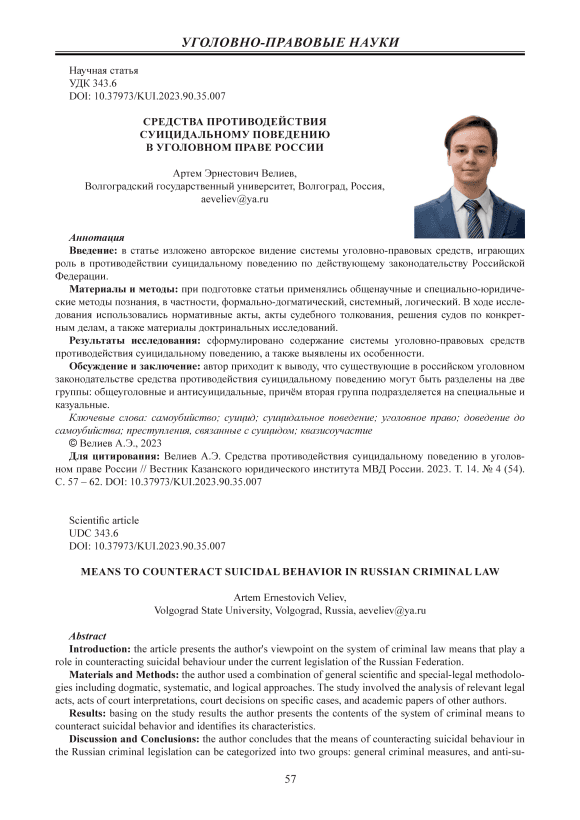 УГОЛОВНО-ПРАВОВЫЕ НАУКИ

Научная статья
УДК 343.6
DOI: 10.37973/KUI.2023.90.35.007

СРЕДСТВА ПРОТИВОДЕЙСТВИЯ СУИЦИДАЛЬНОМУ ПОВЕДЕНИЮ В УГОЛОВНОМ ПРАВЕ РОССИИ

Артем Эрнестович Велиев,
Волгоградский государственный университет, Волгоград, Россия,
aeveliev@ya.ru

Аннотация
Введение: в статье изложено авторское видение системы уголовно-правовых средств, играющих роль в противодействии суицидальному поведению по действующему законодательству Российской Федерации.
Материалы и методы: при подготовке статьи применялись общенаучные и специально-юридические методы познания, в частности, формально-догматический, системный, логический. В ходе исследования использовались нормативные акты, акты судебного толкования, решения судов по конкретным делам, а также материалы доктринальных исследований.
Результаты исследования: сформулировано содержание системы уголовно-правовых средств противодействия суицидальному поведению, а также выявлены их особенности.
Обсуждение и заключение: автор приходит к выводу, что существующие в российском уголовном законодательстве средства противодействия суицидальному поведению могут быть разделены на две группы: общеуголовные и антисуицидальные, причём вторая группа подразделяется на специальные и казуальные.
Ключевые слова: самоубийство; суицид; суицидальное поведение; уголовное право; доведение до самоубийства; преступления, связанные с суицидом; квазисоучастие
© Велиев А.Э., 2023
Для цитирования: Велиев А.Э. Средства противодействия суицидальному поведению в уголовном праве России // Вестник Казанского юридического института МВД России. 2023. Т. 14. № 4 (54). С. 57 – 62. DOI: 10.37973/KUI.2023.90.35.007

Scientific article
UDC 343.6
DOI: 10.37973/KUI.2023.90.35.007

MEANS TO COUNTERACT SUICIDAL BEHAVIOR IN RUSSIAN CRIMINAL LAW

Artem Ernestovich Veliev,
Volgograd State University, Volgograd, Russia, aeveliev@ya.ru

Abstract
Introduction: the article presents the author's viewpoint on the system of criminal law means that play a role in counteracting suicidal behaviour under the current legislation of the Russian Federation.
Materials and Methods: the author used a combination of general scientific and special-legal methodologies including dogmatic, systematic, and logical approaches. The study involved the analysis of relevant legal acts, acts of court interpretations, court decisions on specific cases, and academic papers of other authors.
Results: basing on the study results the author presents the contents of the system of criminal means to counteract suicidal behavior and identifies its characteristics.
Discussion and Conclusions: the author concludes that the means of counteracting suicidal behaviour in the Russian criminal legislation can be categorized into two groups: general criminal measures, and anti-su-

57